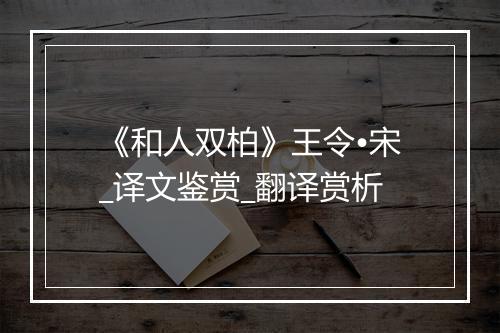 《和人双柏》王令•宋_译文鉴赏_翻译赏析